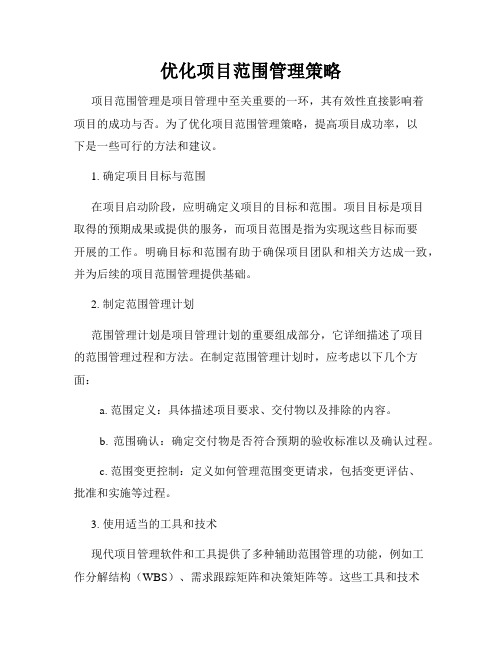 优化项目范围管理策略

项目范围管理是项目管理中至关重要的一环，其有效性直接影响着项目的成功与否。为了优化项目范围管理策略，提高项目成功率，以下是一些可行的方法和建议。

1. 确定项目目标与范围

在项目启动阶段，应明确定义项目的目标和范围。项目目标是项目取得的预期成果或提供的服务，而项目范围是指为实现这些目标而要开展的工作。明确目标和范围有助于确保项目团队和相关方达成一致，并为后续的项目范围管理提供基础。

2. 制定范围管理计划

范围管理计划是项目管理计划的重要组成部分，它详细描述了项目的范围管理过程和方法。在制定范围管理计划时，应考虑以下几个方面：

a. 范围定义：具体描述项目要求、交付物以及排除的内容。

b. 范围确认：确定交付物是否符合预期的验收标准以及确认过程。

c. 范围变更控制：定义如何管理范围变更请求，包括变更评估、批准和实施等过程。

3. 使用适当的工具和技术

现代项目管理软件和工具提供了多种辅助范围管理的功能，例如工作分解结构（WBS）、需求跟踪矩阵和决策矩阵等。这些工具和技术